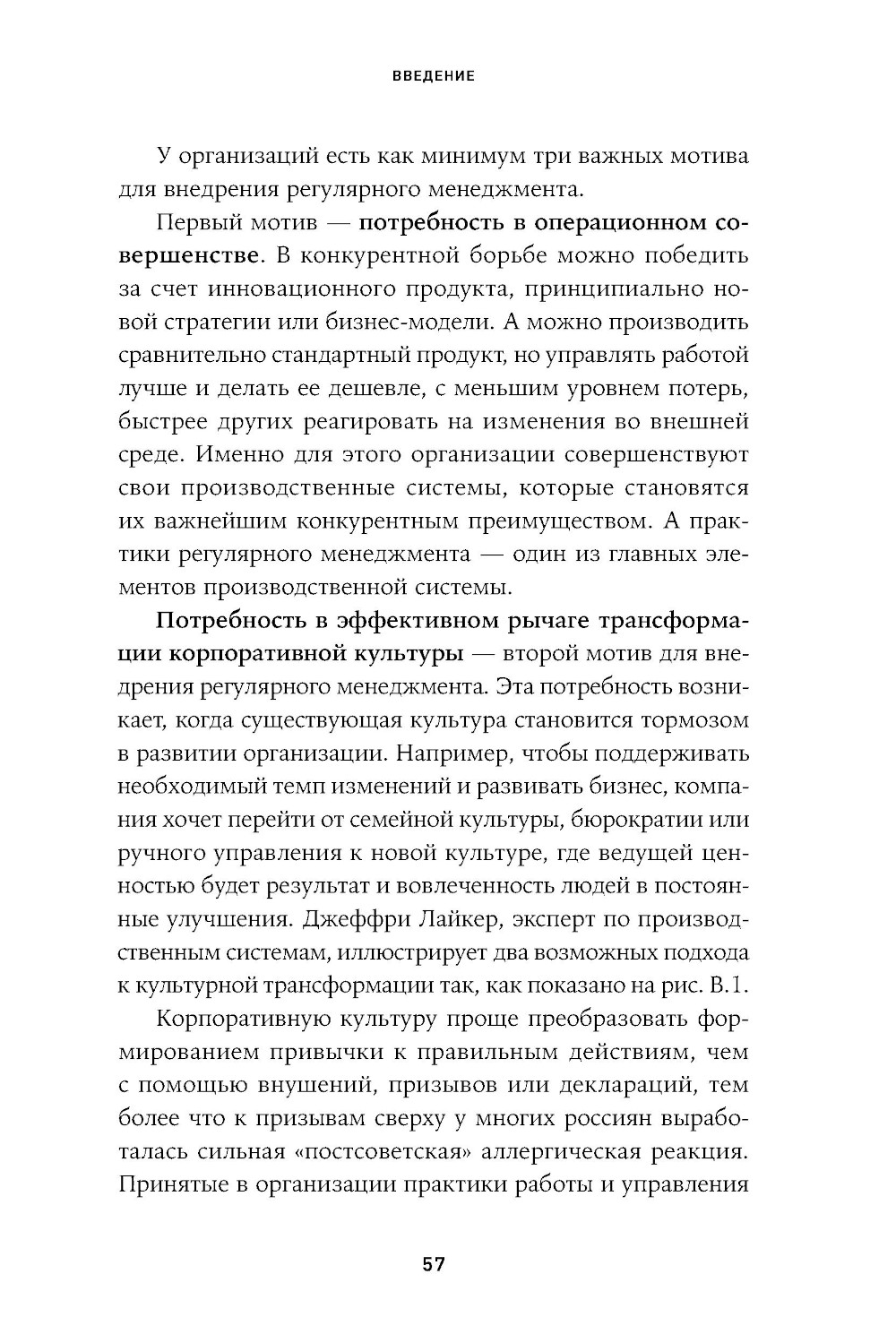 ВВЕДЕНИЕ

У организаций есть как минимум три важных мотива для внедрения регулярного менеджмента.

Первый мотив — потребность в операционном совершенстве. В конкурентной борьбе можно победить за счет инновационного продукта, принципиально новой стратегии или бизнес-модели. А можно производить сравнительно стандартный продукт, но управлять работой лучше и делать ее дешевле, с меньшим уровнем потерь, быстрее других реагировать на изменения во внешней среде. Именно для этого организации совершенствуют свои производственные системы, которые становятся их важнейшим конкурентным преимуществом. А практики регулярного менеджмента — один из главных элементов производственной системы.

Потребность в эффективном рычаге трансформации корпоративной культуры — второй мотив для внедрения регулярного менеджмента. Эта потребность возникает, когда существующая культура становится тормозом в развитии организации. Например, чтобы поддерживать необходимый темп изменений и развивать бизнес, компания хочет перейти от семейной культуры, бюрократии или ручного управления к новой культуре, где ведущей ценностью будет результат и вовлеченность людей в постоянные улучшения. Джеффри Лайкер, эксперт по производственным системам, иллюстрирует два возможных подхода к культурной трансформации так, как показано на рис. В.1.

Корпоративную культуру проще преобразовать формированием привычки к правильным действиям, чем с помощью внушений, призывов или деклараций, тем более что к призывам сверху у многих россиян выработалась сильная «постсоветская» аллергическая реакция. Принятые в организации практики работы и управления

57